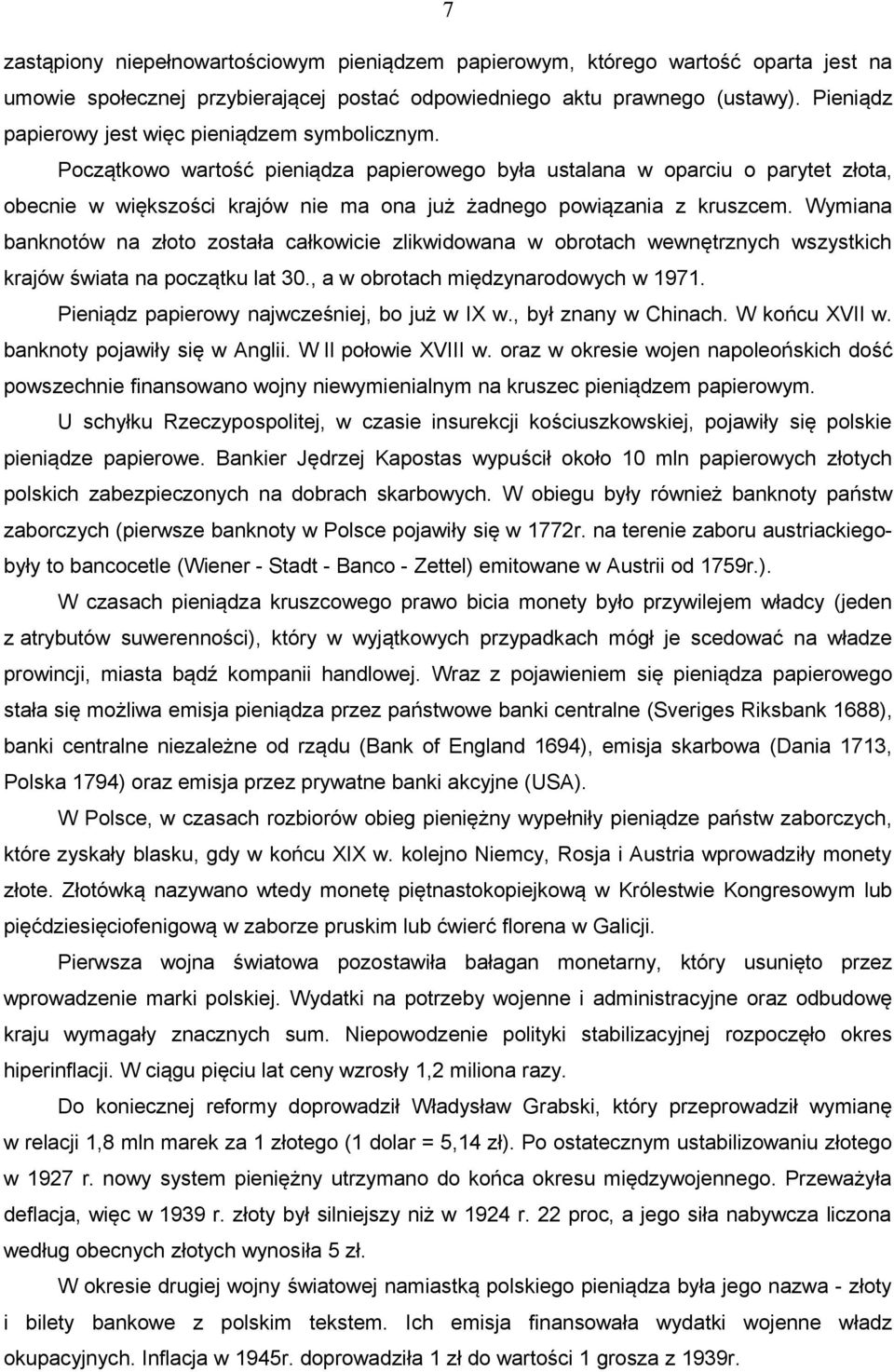 7

zastąpiony niepełnowartościowym pieniądzem papierowym, którego wartość oparta jest na umowie społecznej przybierającej postać odpowiedniego aktu prawnego (ustawy). Pieniądz papierowy jest więc pieniądzem symbolicznym.

Początkowo wartość pieniądza papierowego była ustalana w oparciu o parytet złota, obecnie w większości krajów nie ma ona już żadnego powiązania z kruszcem. Wymiana banknotów na złoto została całkowicie zlikwidowana w obrotach wewnętrznych wszystkich krajów świata na początku lat 30., a w obrotach międzynarodowych w 1971.

Pieniądz papierowy najwcześniej, bo już w IX w., był znany w Chinach. W końcu XVII w. banknoty pojawiły się w Anglii. W II połowie XVIII w. oraz w okresie wojen napoleońskich dość powszechnie finansowano wojny niewymienialnym na kruszec pieniądzem papierowym.

U schyłku Rzeczypospolitej, w czasie insurekcji kościuszkowskiej, pojawiły się polskie pieniądze papierowe. Bankier Jędrzej Kapostas wypuścił około 10 mln papierowych złotych polskich zabezpieczonych na dobrach skarbowych. W obiegu były również banknoty państw zaborczych (pierwsze banknoty w Polsce pojawiły się w 1772r. na terenie zaboru austriackiego- były to bancocetle (Wiener - Stadt - Banco - Zettel) emitowane w Austrii od 1759r.).

W czasach pieniądza kruszcowego prawo bicia monety było przywilejem władcy (jeden z atrybutów suwerenności), który w wyjątkowych przypadkach mógł je scedować na władze prowincji, miasta bądź kompanii handlowej. Wraz z pojawieniem się pieniądza papierowego stała się możliwa emisja pieniądza przez państwowe banki centralne (Sveriges Riksbank 1688), banki centralne niezależne od rządu (Bank of England 1694), emisja skarbowa (Dania 1713, Polska 1794) oraz emisja przez prywatne banki akcyjne (USA).

W Polsce, w czasach rozbiorów obieg pieniężny wypełniły pieniądze państw zaborczych, które zyskały blasku, gdy w końcu XIX w. kolejno Niemcy, Rosja i Austria wprowadziły monety złote. Złotówką nazywano wtedy monetę piętnastokopiejkową w Królestwie Kongresowym lub pięćdziesięciofenigową w zaborze pruskim lub ćwierć florena w Galicji.

Pierwsza wojna światowa pozostawiła bałagan monetarny, który usunięto przez wprowadzenie marki polskiej. Wydatki na potrzeby wojenne i administracyjne oraz odbudowę kraju wymagały znacznych sum. Niepowodzenie polityki stabilizacyjnej rozpoczęło okres hiperinflacji. W ciągu pięciu lat ceny wzrosły 1,2 miliona razy.

Do koniecznej reformy doprowadził Władysław Grabski, który przeprowadził wymianę w relacji 1,8 mln marek za 1 złotego (1 dolar = 5,14 zł). Po ostatecznym ustabilizowaniu złotego w 1927 r. nowy system pieniężny utrzymano do końca okresu międzywojennego. Przeważyła deflacja, więc w 1939 r. złoty był silniejszy niż w 1924 r. 22 proc, a jego siła nabywcza liczona według obecnych złotych wynosiła 5 zł.

W okresie drugiej wojny światowej namiastką polskiego pieniądza była jego nazwa - złoty i bilety bankowe z polskim tekstem. Ich emisja finansowała wydatki wojenne władz okupacyjnych. Inflacja w 1945r. doprowadziła 1 zł do wartości 1 grosza z 1939r.